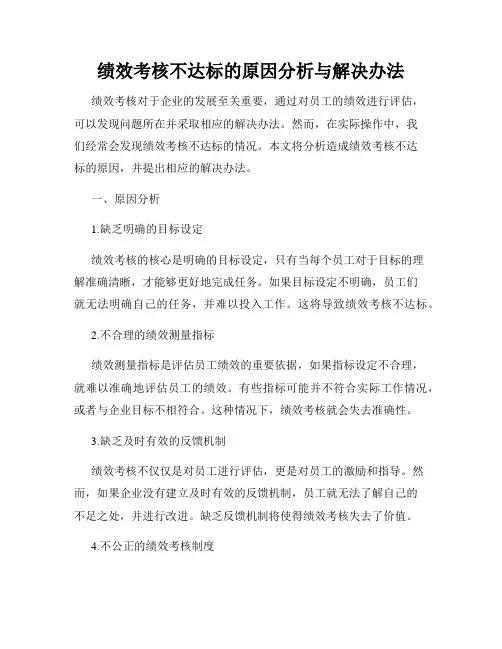 绩效考核不达标的原因分析与解决办法

绩效考核对于企业的发展至关重要，通过对员工的绩效进行评估，可以发现问题所在并采取相应的解决办法。然而，在实际操作中，我们经常会发现绩效考核不达标的情况。本文将分析造成绩效考核不达标的原因，并提出相应的解决办法。

一、原因分析

1.缺乏明确的目标设定

绩效考核的核心是明确的目标设定，只有当每个员工对于目标的理解准确清晰，才能够更好地完成任务。如果目标设定不明确，员工们就无法明确自己的任务，并难以投入工作。这将导致绩效考核不达标。

2.不合理的绩效测量指标

绩效测量指标是评估员工绩效的重要依据，如果指标设定不合理，就难以准确地评估员工的绩效。有些指标可能并不符合实际工作情况，或者与企业目标不相符合。这种情况下，绩效考核就会失去准确性。

3.缺乏及时有效的反馈机制

绩效考核不仅仅是对员工进行评估，更是对员工的激励和指导。然而，如果企业没有建立及时有效的反馈机制，员工就无法了解自己的不足之处，并进行改进。缺乏反馈机制将使得绩效考核失去了价值。

4.不公正的绩效考核制度